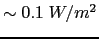 $\sim 0.1\ W/m^2$